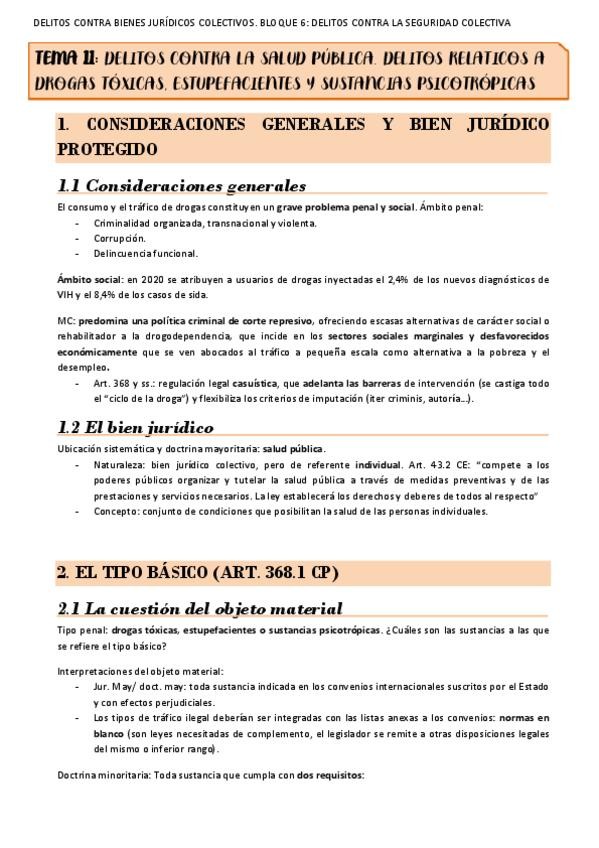 DELITOS CONTRA BIENES JURÍDICOS COLECTIVOS. BLOQUE 6: DELITOS CONTRA LA SEGURIDAD COLECTIVA

TEMA 11: DELITOS CONTRA LA SALUD PÚBLICA. DELITOS RELATICOS A DROGAS TÓXICAS, ESTUPEFACIENTES Y SUSTANCIAS PSICOTRÓPICAS

1. CONSIDERACIONES GENERALES Y BIEN JURÍDICO PROTEGIDO

1.1 Consideraciones generales

El consumo y el tráfico de drogas constituyen un grave problema penal y social. Ámbito penal:
- Criminalidad organizada, transnacional y violenta.
- Corrupción.
- Delincuencia funcional.

Ámbito social: en 2020 se atribuyen a usuarios de drogas inyectadas el 2,4% de los nuevos diagnósticos de VIH y el 8,4% de los casos de sida.

MC: predomina una política criminal de corte represivo, ofreciendo escasas alternativas de carácter social o rehabilitador a la drogodependencia, que incide en los sectores sociales marginales y desfavorecidos económicamente que se ven abocados al tráfico a pequeña escala como alternativa a la pobreza y el desempleo.
- Art. 368 y ss.: regulación legal casuística, que adelanta las barreras de intervención (se castiga todo el "ciclo de la droga") y flexibiliza los criterios de imputación (iter criminis, autoría…).

1.2 El bien jurídico

Ubicación sistemática y doctrina mayoritaria: salud pública.
- Naturaleza: bien jurídico colectivo, pero de referente individual. Art. 43.2 CE: "compete a los poderes públicos organizar y tutelar la salud pública a través de medidas preventivas y de las prestaciones y servicios necesarios. La ley establecerá los derechos y deberes de todos al respecto"
- Concepto: conjunto de condiciones que posibilitan la salud de las personas individuales.

2. EL TIPO BÁSICO (ART. 368.1 CP)

2.1 La cuestión del objeto material

Tipo penal: drogas tóxicas, estupefacientes o sustancias psicotrópicas. ¿Cuáles son las sustancias a las que se refiere el tipo básico?

Interpretaciones del objeto material:
- Jur. May/ doct. may: toda sustancia indicada en los convenios internacionales suscritos por el Estado y con efectos perjudiciales.
- Los tipos de tráfico ilegal deberían ser integradas con las listas anexas a los convenios: normas en blanco (son leyes necesitadas de complemento, el legislador se remite a otras disposiciones legales del mismo o inferior rango).

Doctrina minoritaria: Toda sustancia que cumpla con dos requisitos: